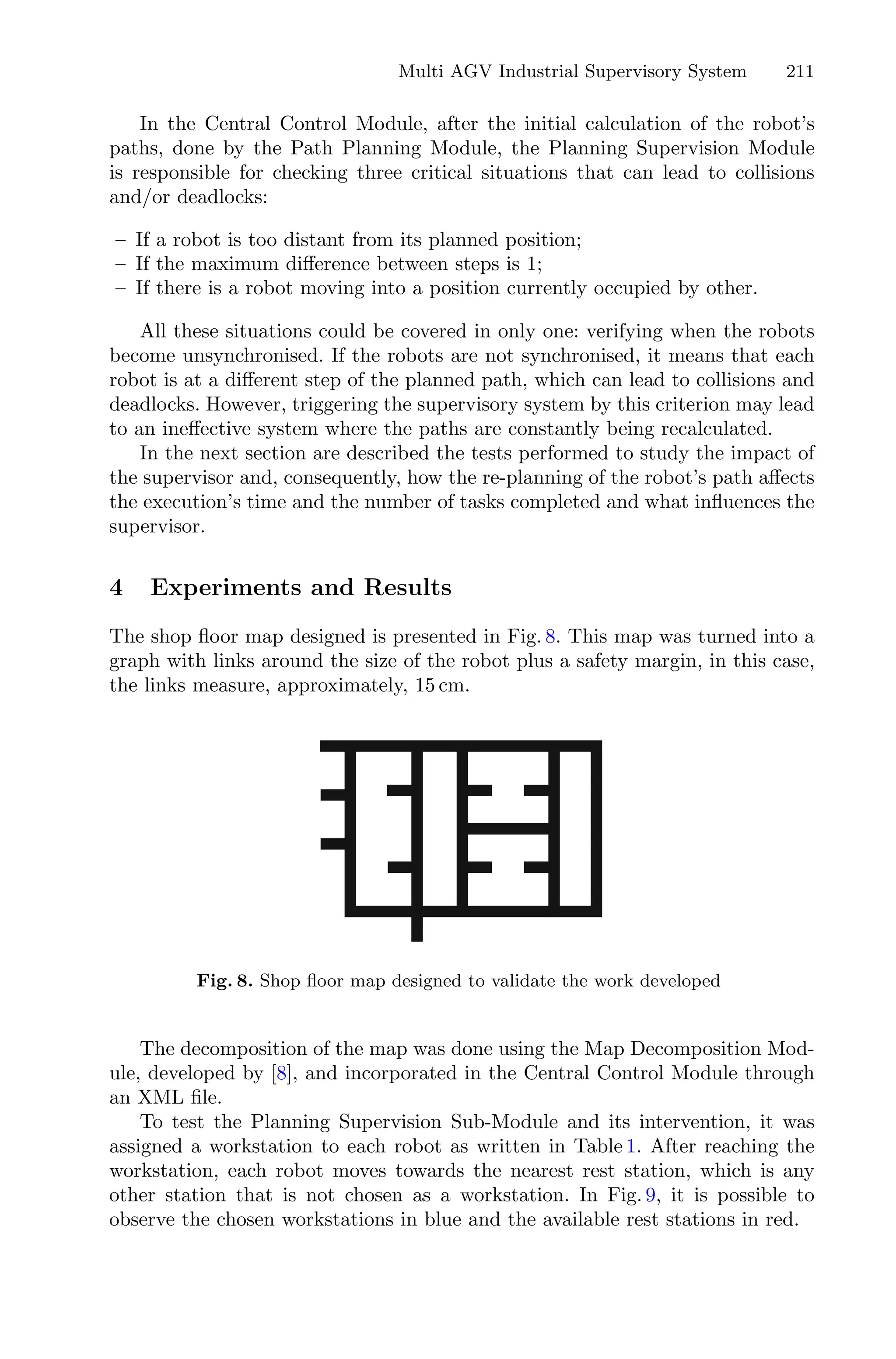 Multi AGV Industrial Supervisory System 211

In the Central Control Module, after the initial calculation of the robot's paths, done by the Path Planning Module, the Planning Supervision Module is responsible for checking three critical situations that can lead to collisions and/or deadlocks:

– If a robot is too distant from its planned position;
– If the maximum difference between steps is 1;
– If there is a robot moving into a position currently occupied by other.

All these situations could be covered in only one: verifying when the robots become unsynchronised. If the robots are not synchronised, it means that each robot is at a different step of the planned path, which can lead to collisions and deadlocks. However, triggering the supervisory system by this criterion may lead to an ineffective system where the paths are constantly being recalculated.

In the next section are described the tests performed to study the impact of the supervisor and, consequently, how the re-planning of the robot's path affects the execution's time and the number of tasks completed and what influences the supervisor.

4 Experiments and Results

The shop floor map designed is presented in Fig. 8. This map was turned into a graph with links around the size of the robot plus a safety margin, in this case, the links measure, approximately, 15 cm.

Fig. 8. Shop floor map designed to validate the work developed

The decomposition of the map was done using the Map Decomposition Module, developed by [8], and incorporated in the Central Control Module through an XML file.

To test the Planning Supervision Sub-Module and its intervention, it was assigned a workstation to each robot as written in Table 1. After reaching the workstation, each robot moves towards the nearest rest station, which is any other station that is not chosen as a workstation. In Fig. 9, it is possible to observe the chosen workstations in blue and the available rest stations in red.